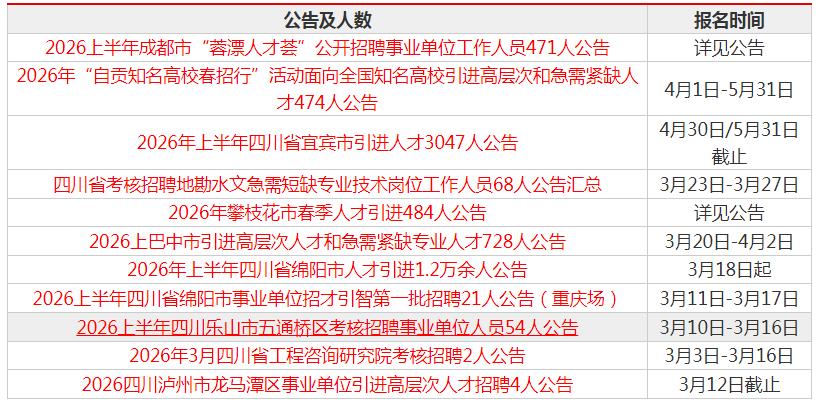 | 公告及人数 | 报名时间 |
|---|---|
| 2026上半年成都市“蓉漂人才荟”公开招聘事业单位工作人员471人公告 | 详见公告 |
| 2026年“自贡知名高校春招行”活动面向全国知名高校引进高层次和急需紧缺人才474人公告 | 4月1日-5月31日 |
| 2026年上半年四川省宜宾市引进人才3047人公告 | 4月30日/5月31日截止 |
| 四川省考核招聘地勘水文急需短缺专业技术岗位工作人员68人公告汇总 | 3月23日-3月27日 |
| 2026年攀枝花市春季人才引进484人公告 | 详见公告 |
| 2026上巴中市引进高层次人才和急需紧缺专业人才728人公告 | 3月20日-4月2日 |
| 2026年上半年四川省绵阳市人才引进1.2万余人公告 | 3月18日起 |
| 2026上半年四川省绵阳市事业单位招才引智第一批招聘21人公告（重庆场） | 3月11日-3月17日 |
| 2026上半年四川乐山市五通桥区考核招聘事业单位人员54人公告 | 3月10日-3月16日 |
| 2026年3月四川省工程咨询研究院考核招聘2人公告 | 3月3日-3月16日 |
| 2026四川泸州市龙马潭区事业单位引进高层次人才招聘4人公告 | 3月12日截止 |